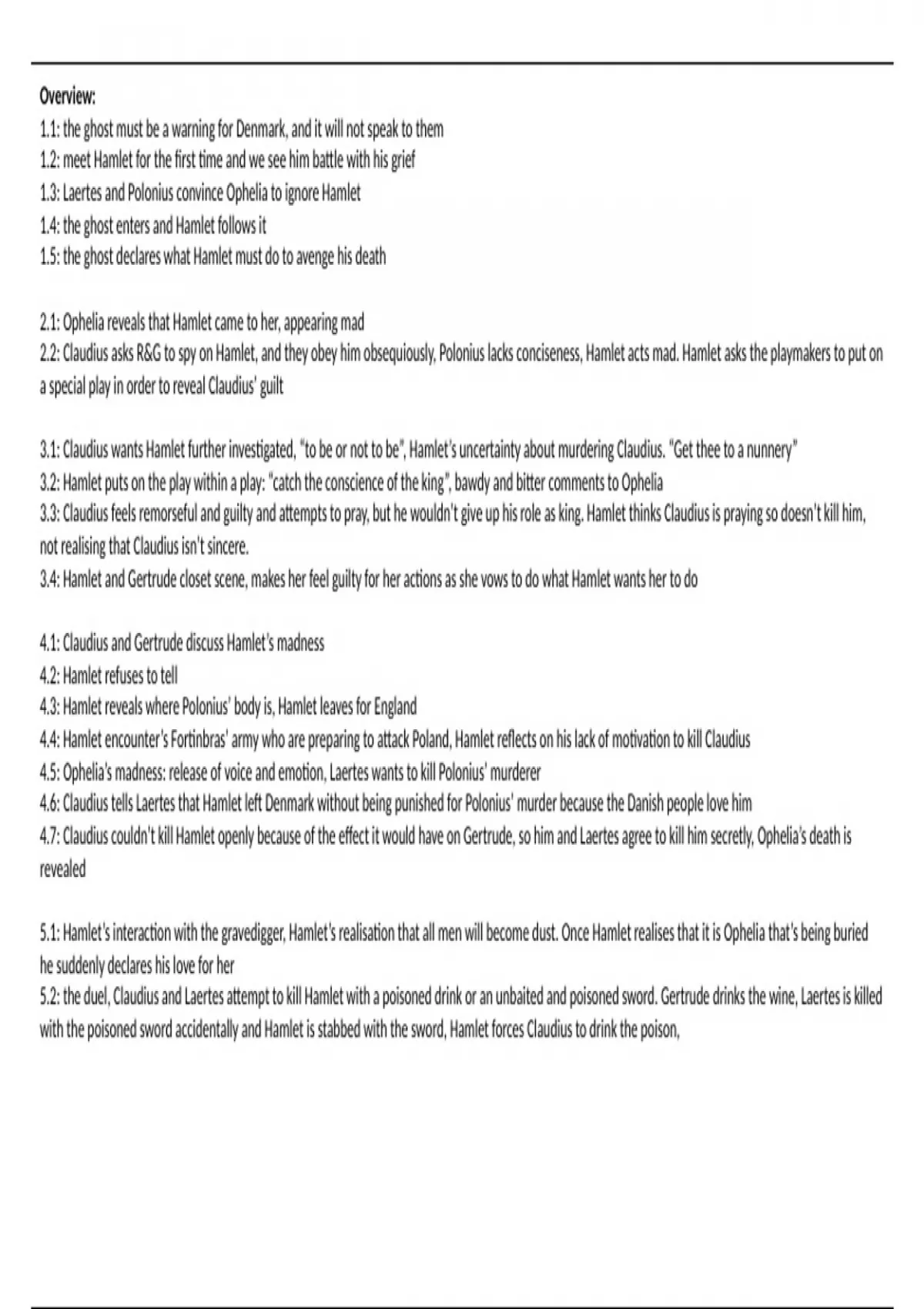 Overview:
1.1: the ghost must be a warning for Denmark, and it will not speak to them
1.2: meet Hamlet for the first time and we see him battle with his grief
1.3: Laertes and Polonius convince Ophelia to ignore Hamlet
1.4: the ghost enters and Hamlet follows it
1.5: the ghost declares what Hamlet must do to avenge his death

2.1: Ophelia reveals that Hamlet came to her, appearing mad
2.2: Claudius asks R&G to spy on Hamlet, and they obey him obsequiously, Polonius lacks conciseness, Hamlet acts mad. Hamlet asks the playmakers to put on a special play in order to reveal Claudius' guilt

3.1: Claudius wants Hamlet further investigated, "to be or not to be", Hamlet's uncertainty about murdering Claudius. "Get thee to a nunnery"
3.2: Hamlet puts on the play within a play: "catch the conscience of the king", bawdy and bitter comments to Ophelia
3.3: Claudius feels remorseful and guilty and attempts to pray, but he wouldn't give up his role as king. Hamlet thinks Claudius is praying so doesn't kill him, not realising that Claudius isn't sincere.
3.4: Hamlet and Gertrude closet scene, makes her feel guilty for her actions as she vows to do what Hamlet wants her to do

4.1: Claudius and Gertrude discuss Hamlet's madness
4.2: Hamlet refuses to tell
4.3: Hamlet reveals where Polonius' body is, Hamlet leaves for England
4.4: Hamlet encounter's Fortinbras' army who are preparing to attack Poland, Hamlet reflects on his lack of motivation to kill Claudius
4.5: Ophelia's madness: release of voice and emotion, Laertes wants to kill Polonius' murderer
4.6: Claudius tells Laertes that Hamlet left Denmark without being punished for Polonius' murder because the Danish people love him
4.7: Claudius couldn't kill Hamlet openly because of the effect it would have on Gertrude, so him and Laertes agree to kill him secretly, Ophelia's death is revealed

5.1: Hamlet's interaction with the gravedigger, Hamlet's realisation that all men will become dust. Once Hamlet realises that it is Ophelia that's being buried he suddenly declares his love for her
5.2: the duel, Claudius and Laertes attempt to kill Hamlet with a poisoned drink or an unbaited and poisoned sword. Gertrude drinks the wine, Laertes is killed with the poisoned sword accidentally and Hamlet is stabbed with the sword, Hamlet forces Claudius to drink the poison,